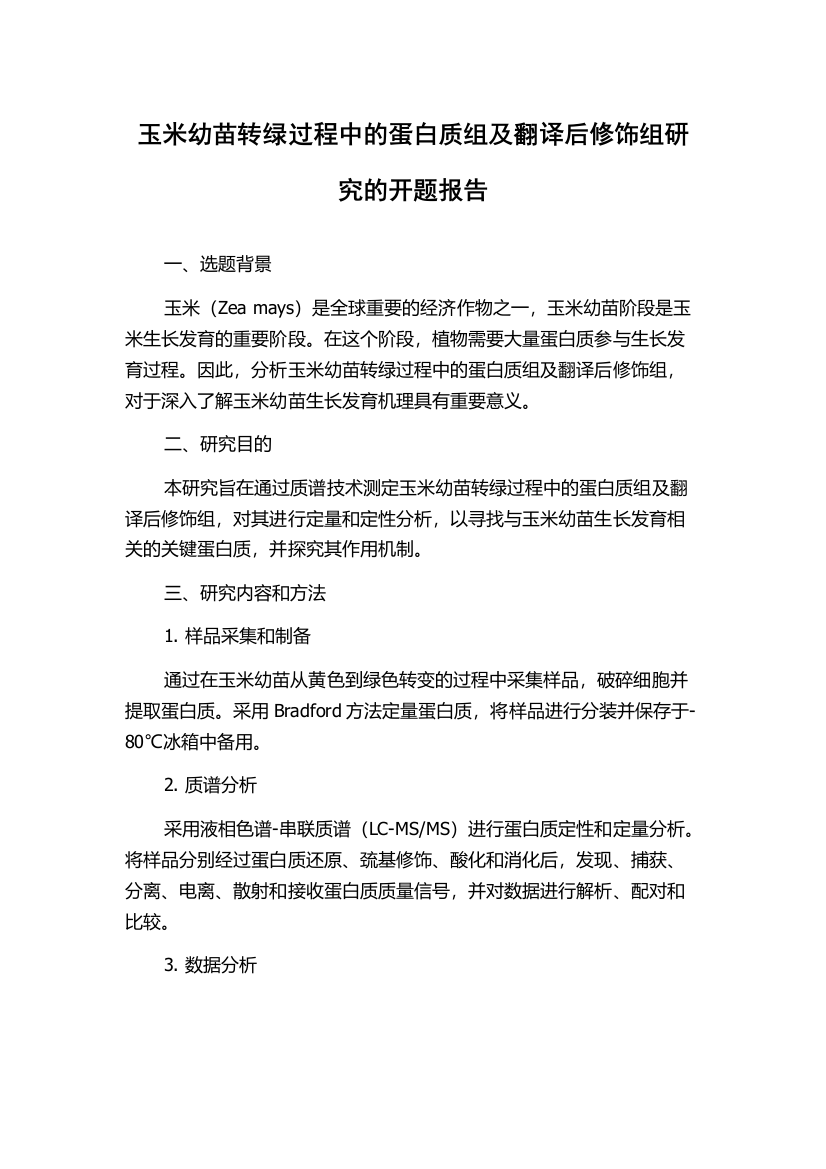 玉米幼苗转绿过程中的蛋白质组及翻译后修饰组研究的开题报告

一、选题背景

玉米（Zea mays）是全球重要的经济作物之一，玉米幼苗阶段是玉米生长发育的重要阶段。在这个阶段，植物需要大量蛋白质参与生长发育过程。因此，分析玉米幼苗转绿过程中的蛋白质组及翻译后修饰组，对于深入了解玉米幼苗生长发育机理具有重要意义。

二、研究目的

本研究旨在通过质谱技术测定玉米幼苗转绿过程中的蛋白质组及翻译后修饰组，对其进行定量和定性分析，以寻找与玉米幼苗生长发育相关的关键蛋白质，并探究其作用机制。

三、研究内容和方法

1. 样品采集和制备

通过在玉米幼苗从黄色到绿色转变的过程中采集样品，破碎细胞并提取蛋白质。采用 Bradford 方法定量蛋白质，将样品进行分装并保存于-80℃冰箱中备用。

2. 质谱分析

采用液相色谱-串联质谱（LC-MS/MS）进行蛋白质定性和定量分析。将样品分别经过蛋白质还原、巯基修饰、酸化和消化后，发现、捕获、分离、电离、散射和接收蛋白质质量信号，并对数据进行解析、配对和比较。

3. 数据分析